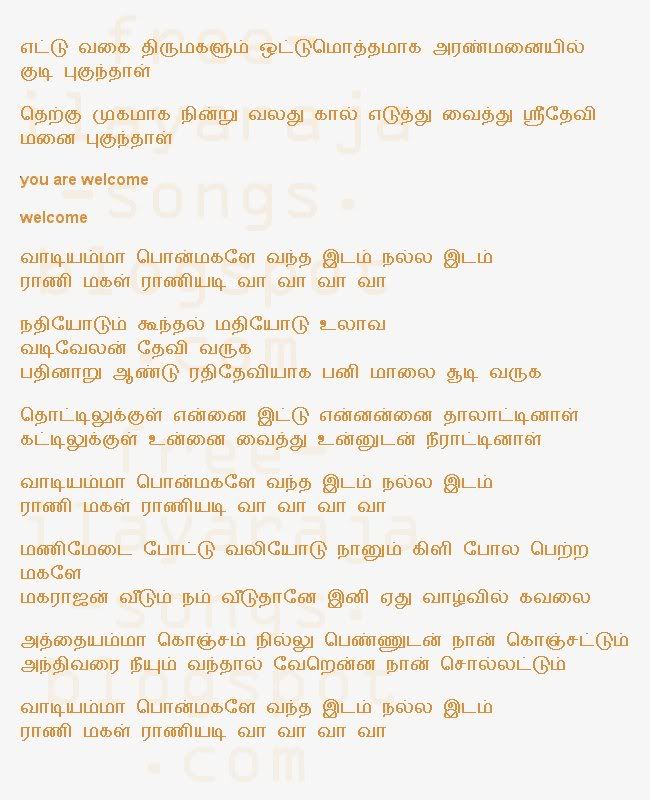 எட்டு வகை திருமகளும் ஒட்டுமொத்தமாக அரண்மனையில் குடி புகுந்தாள்

தெற்கு முகமாக நின்று வலது கால் எடுத்து வைத்து ஸ்ரீதேவி மனை புகுந்தாள்

you are welcome

welcome

வாடியம்மா பொன்மகளே வந்த இடம் நல்ல இடம்
ராணி மகள் ராணியடி வா வா வா வா

நதியோடும் கூந்தல் மதியோடு உலாவ
வடிவேலன் தேவி வருக
பதினாறு ஆண்டு ரதிதேவியாக பனி மாலை சூடி வருக

தொட்டிலுக்குள் என்னை இட்டு என்னன்னை தாலாட்டினாள்
கட்டிலுக்குள் உன்னை வைத்து உன்னுடன் நீராட்டினாள்

வாடியம்மா பொன்மகளே வந்த இடம் நல்ல இடம்
ராணி மகள் ராணியடி வா வா வா வா

மணிமேடை போட்டு வலியோடு நானும் கிளி போல பெற்ற மகளே
மகராஜன் வீடும் நம் வீடுதானே இனி ஏது வாழ்வில் கவலை

அத்தையம்மா கொஞ்சம் நில்லு பெண்ணுடன் நான் கொஞ்சட்டும்
அந்திவரை நீயும் வந்தால் வேறென்ன நான் சொல்லட்டும்

வாடியம்மா பொன்மகளே வந்த இடம் நல்ல இடம்
ராணி மகள் ராணியடி வா வா வா வா

free-ilayaraja-songs.blogspot.com
free-ilayaraja-songs.blogspot.com